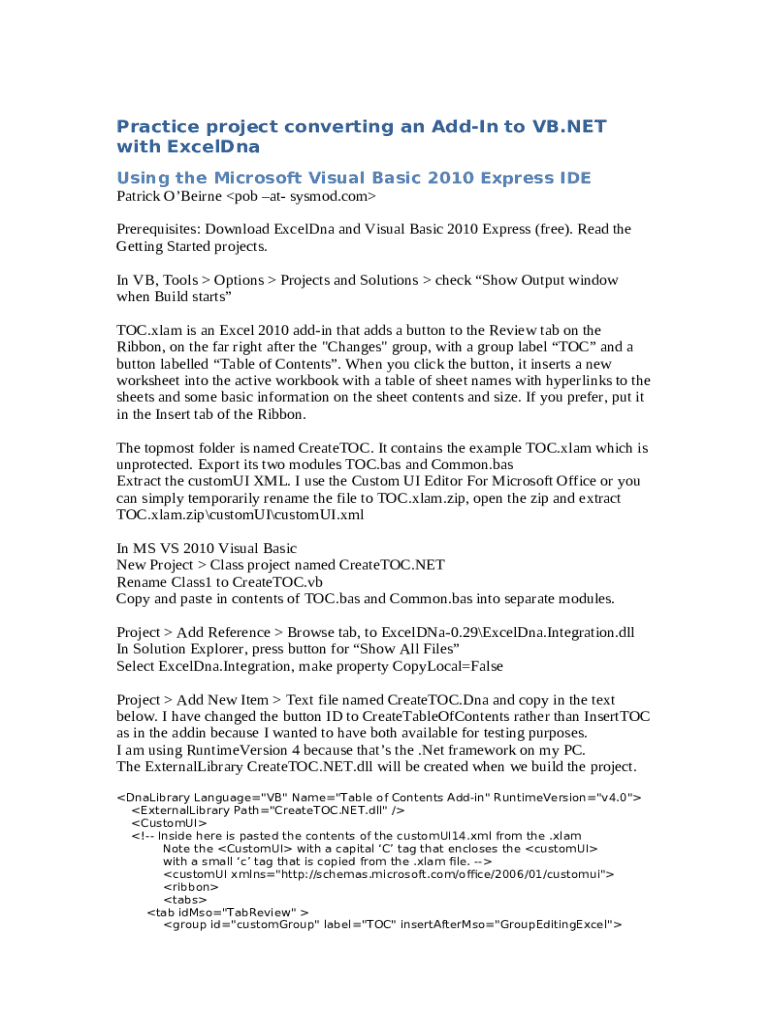 Practice project converting an Add-In to VB.NET with ExcelDna

Using the Microsoft Visual Basic 2010 Express IDE

Patrick O'Beirne <pob –at- sysmod.com>

Prerequisites: Download ExcelDna and Visual Basic 2010 Express (free). Read the Getting Started projects.

In VB, Tools > Options > Projects and Solutions > check "Show Output window when Build starts"

TOC.xlam is an Excel 2010 add-in that adds a button to the Review tab on the Ribbon, on the far right after the "Changes" group, with a group label "TOC" and a button labelled "Table of Contents". When you click the button, it inserts a new worksheet into the active workbook with a table of sheet names with hyperlinks to the sheets and some basic information on the sheet contents and size. If you prefer, put it in the Insert tab of the Ribbon.

The topmost folder is named CreateTOC. It contains the example TOC.xlam which is unprotected. Export its two modules TOC.bas and Common.bas
Extract the customUI XML. I use the Custom UI Editor For Microsoft Office or you can simply temporarily rename the file to TOC.xlam.zip, open the zip and extract TOC.xlam.zip\customUI\customUI.xml

In MS VS 2010 Visual Basic
New Project > Class project named CreateTOC.NET
Rename Class1 to CreateTOC.vb
Copy and paste in contents of TOC.bas and Common.bas into separate modules.

Project > Add Reference > Browse tab, to ExcelDNa-0.29\ExcelDna.Integration.dll
In Solution Explorer, press button for "Show All Files"
Select ExcelDna.Integration, make property CopyLocal=False

Project > Add New Item > Text file named CreateTOC.Dna and copy in the text below. I have changed the button ID to CreateTableOfContents rather than InsertTOC as in the addin because I wanted to have both available for testing purposes.
I am using RuntimeVersion 4 because that's the .Net framework on my PC.
The ExternalLibrary CreateTOC.NET.dll will be created when we build the project.

<DnaLibrary Language="VB" Name="Table of Contents Add-in" RuntimeVersion="v4.0">
<ExternalLibrary Path="CreateTOC.NET.dll" />
<CustomUI>
<!-- Inside here is pasted the contents of the customUI14.xml from the .xlam
Note the <CustomUI> with a capital 'C' tag that encloses the <customUI>
with a small 'c' tag that is copied from the .xlam file. -->
<customUI xmlns="http://schemas.microsoft.com/office/2006/01/customui">
<ribbon>
<tabs>
<tab idMso="TabReview" >
<group id="customGroup" label="TOC" insertAfterMso="GroupEditingExcel">